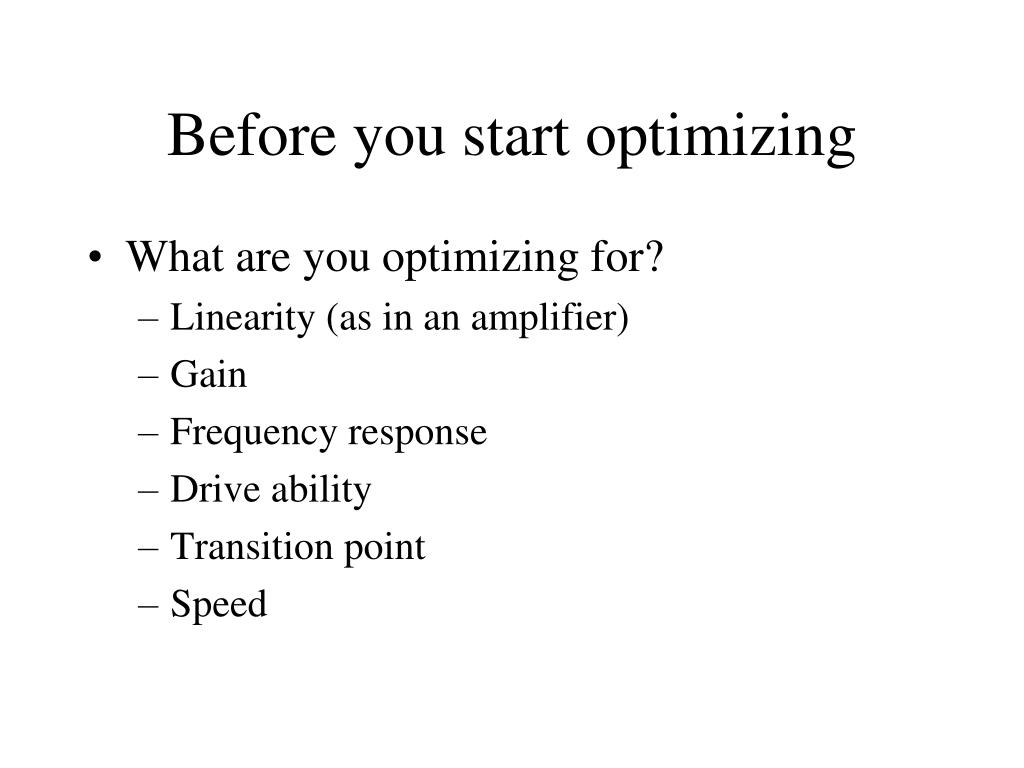 Before you start optimizing

• What are you optimizing for?
– Linearity (as in an amplifier)
– Gain
– Frequency response
– Drive ability
– Transition point
– Speed